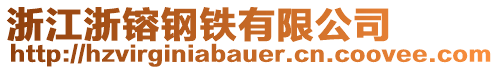 浙江浙镕钢铁有限公司
http://hzvirginiabauer.cn.coovee.com